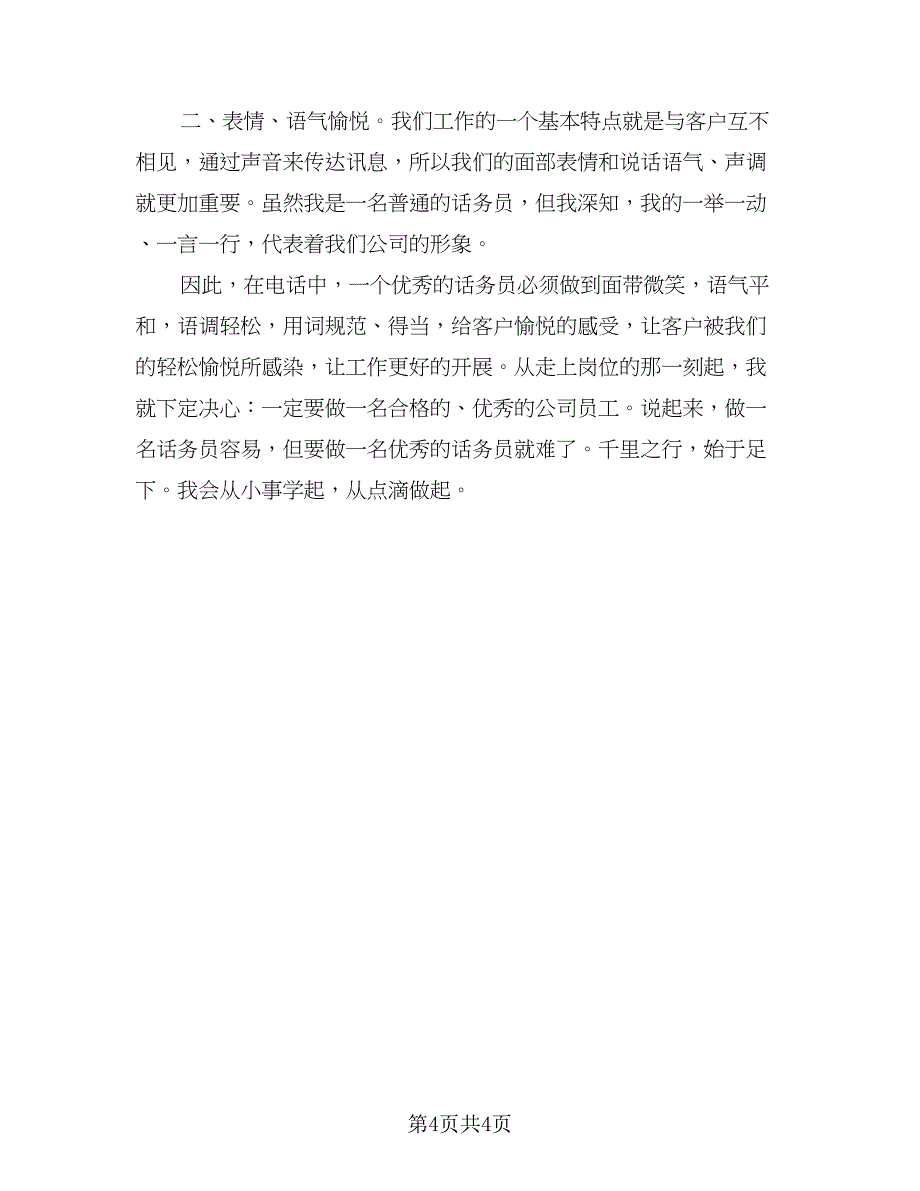 二、表情、语气愉悦。我们工作的一个基本特点就是与客户互不相见，通过声音来传达讯息，所以我们的面部表情和说话语气、声调就更加重要。虽然我是一名普通的话务员，但我深知，我的一举一动、一言一行，代表着我们公司的形象。

因此，在电话中，一个优秀的话务员必须做到面带微笑，语气平和，语调轻松，用词规范、得当，给客户愉悦的感受，让客户被我们的轻松愉悦所感染，让工作更好的开展。从走上岗位的那一刻起，我就下定决心：一定要做一名合格的、优秀的公司员工。说起来，做一名话务员容易，但要做一名优秀的话务员就难了。千里之行，始于足下。我会从小事学起，从点滴做起。

第4页共4页